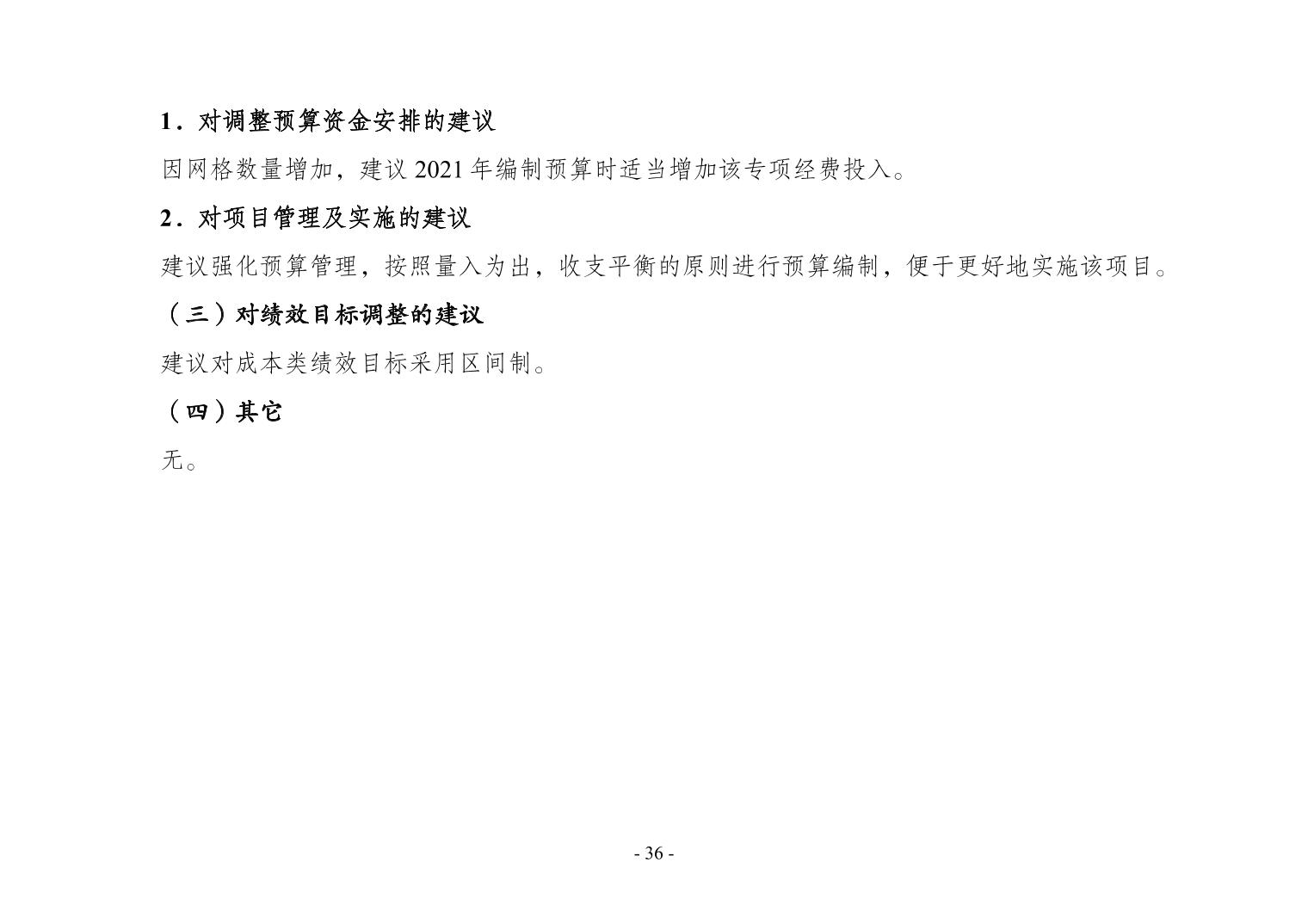 1．对调整预算资金安排的建议

因网格数量增加，建议2021年编制预算时适当增加该专项经费投入。

2．对项目管理及实施的建议

建议强化预算管理，按照量入为出，收支平衡的原则进行预算编制，便于更好地实施该项目。

（三）对绩效目标调整的建议

建议对成本类绩效目标采用区间制。

（四）其它

无。

- 36 -